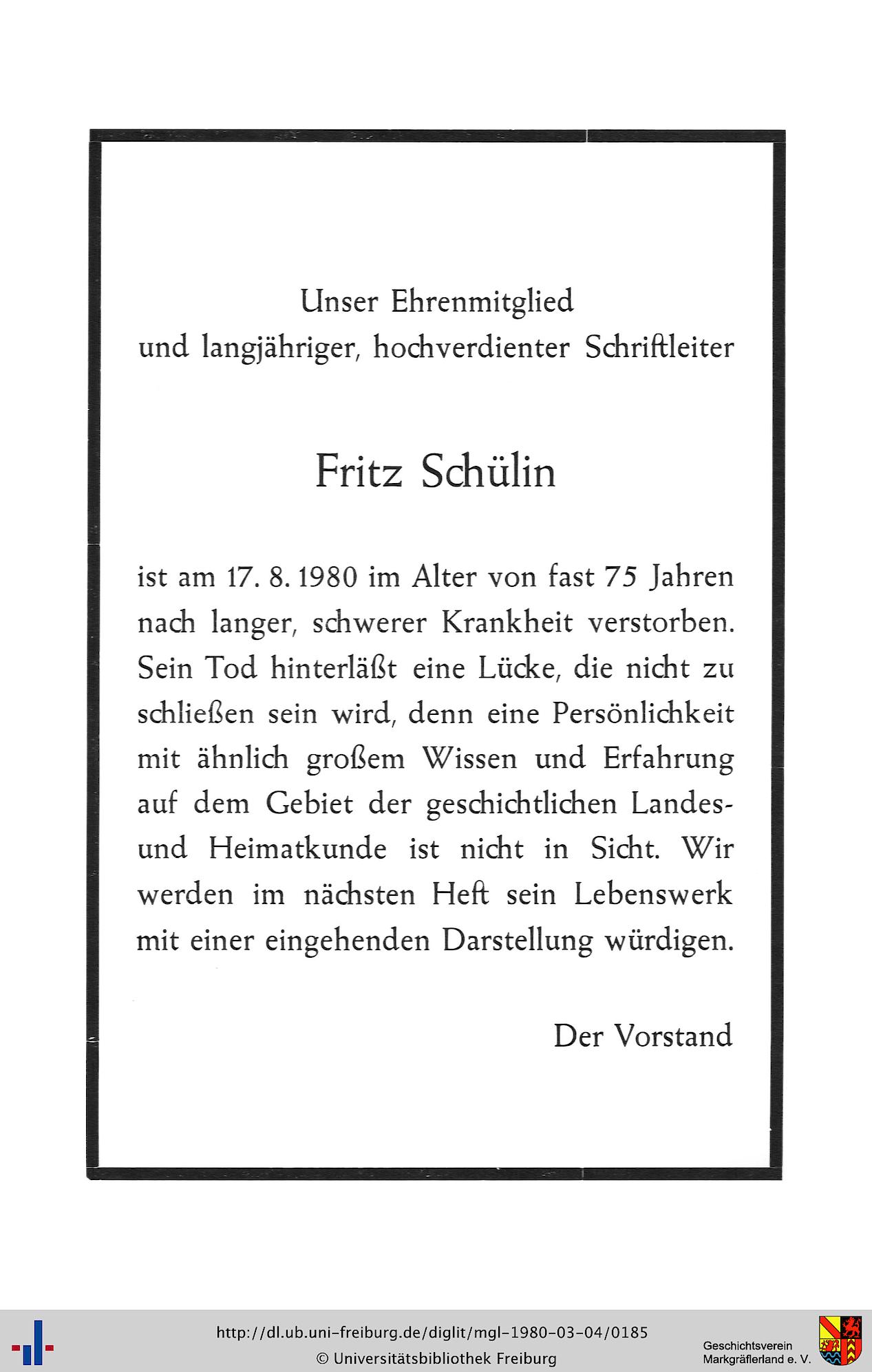 Unser Ehrenmitglied
und langjähriger, hochverdienter Schriftleiter

Fritz Schülin

ist am 17. 8. 1980 im Alter von fast 75 Jahren nach langer, schwerer Krankheit verstorben. Sein Tod hinterläßt eine Lücke, die nicht zu schließen sein wird, denn eine Persönlichkeit mit ähnlich großem Wissen und Erfahrung auf dem Gebiet der geschichtlichen Landes- und Heimatkunde ist nicht in Sicht. Wir werden im nächsten Heft sein Lebenswerk mit einer eingehenden Darstellung würdigen.

Der Vorstand

http://dl.ub.uni-freiburg.de/diglit/mgl-1980-03-04/0185
© Universitätsbibliothek Freiburg

Geschichtsverein
Markgräflerland e. V.